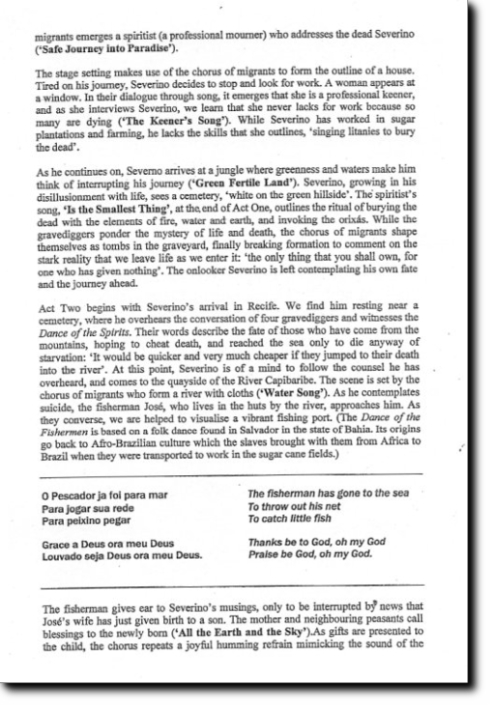 migrants emerges a spiritist (a professional mourner) who addresses the dead Severino ('Safe Journey into Paradise').

The stage setting makes use of the chorus of migrants to form the outline of a house. Tired on his journey, Severino decides to stop and look for work. A woman appears at a window. In their dialogue through song, it emerges that she is a professional keener, and as she interviews Severino, we learn that she never lacks for work because so many are dying ('The Keener's Song'). While Severino has worked in sugar plantations and farming, he lacks the skills that she outlines, 'singing litanies to bury the dead'.

As he continues on, Severno arrives at a jungle where greenness and waters make him think of interrupting his journey ('Green Fertile Land'). Severino, growing in his disillusionment with life, sees a cemetery, 'white on the green hillside'. The spiritist's song, 'Is the Smallest Thing', at the end of Act One, outlines the ritual of burying the dead with the elements of fire, water and earth, and invoking the orixás. While the gravediggers ponder the mystery of life and death, the chorus of migrants shape themselves as tombs in the graveyard, finally breaking formation to comment on the stark reality that we leave life as we enter it: 'the only thing that you shall own, for one who has given nothing'. The onlooker Severino is left contemplating his own fate and the journey ahead.

Act Two begins with Severino's arrival in Recife. We find him resting near a cemetery, where he overhears the conversation of four gravediggers and witnesses the Dance of the Spirits. Their words describe the fate of those who have come from the mountains, hoping to cheat death, and reached the sea only to die anyway of starvation: 'It would be quicker and very much cheaper if they jumped to their death into the river'. At this point, Severino is of a mind to follow the counsel he has overheard, and comes to the quayside of the River Capibaribe. The scene is set by the chorus of migrants who form a river with cloths ('Water Song'). As he contemplates suicide, the fisherman José, who lives in the huts by the river, approaches him. As they converse, we are helped to visualise a vibrant fishing port. (The Dance of the Fishermen is based on a folk dance found in Salvador in the state of Bahia. Its origins go back to Afro-Brazilian culture which the slaves brought with them from Africa to Brazil when they were transported to work in the sugar cane fields.)

O Pescador ja foi para mar
Para jogar sua rede
Para peixino pegar

Grace a Deus ora meu Deus
Louvado seja Deus ora meu Deus.

The fisherman has gone to the sea
To throw out his net
To catch little fish

Thanks be to God, oh my God
Praise be God, oh my God.

The fisherman gives ear to Severino's musings, only to be interrupted by news that José's wife has just given birth to a son. The mother and neighbouring peasants call blessings to the newly born ('All the Earth and the Sky').As gifts are presented to the child, the chorus repeats a joyful humming refrain mimicking the sound of the